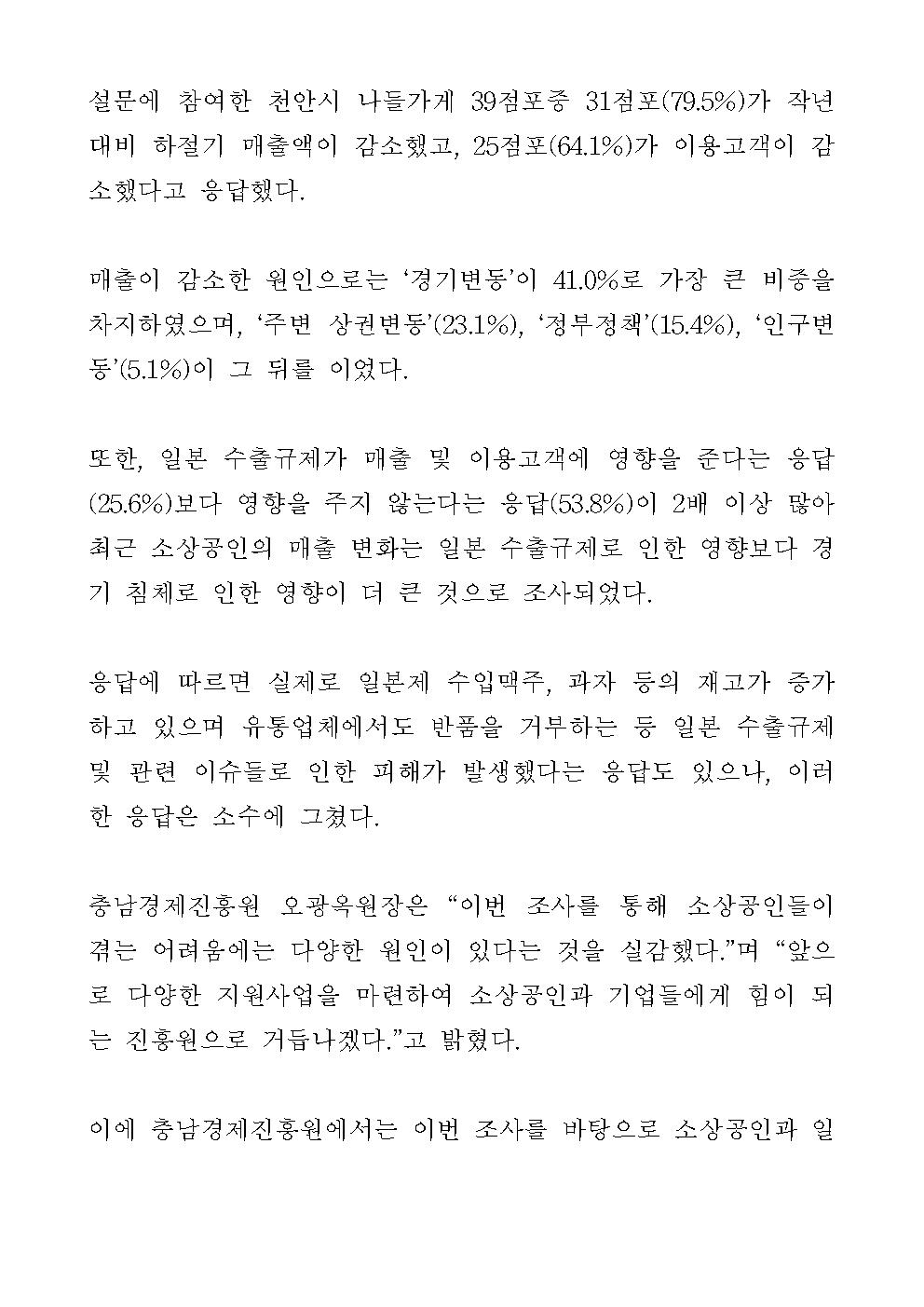 설문에 참여한 천안시 나들가게 39점포중 31점포(79.5%)가 작년 대비 하절기 매출액이 감소했고, 25점포(64.1%)가 이용고객이 감소했다고 응답했다.

매출이 감소한 원인으로는 ‘경기변동’이 41.0%로 가장 큰 비중을 차지하였으며, ‘주변 상권변동’(23.1%), ‘정부정책’(15.4%), ‘인구변동’(5.1%)이 그 뒤를 이었다.

또한, 일본 수출규제가 매출 및 이용고객에 영향을 준다는 응답(25.6%)보다 영향을 주지 않는다는 응답(53.8%)이 2배 이상 많아 최근 소상공인의 매출 변화는 일본 수출규제로 인한 영향보다 경기 침체로 인한 영향이 더 큰 것으로 조사되었다.

응답에 따르면 실제로 일본제 수입맥주, 과자 등의 재고가 증가하고 있으며 유통업체에서도 반품을 거부하는 등 일본 수출규제 및 관련 이슈들로 인한 피해가 발생했다는 응답도 있으나, 이러한 응답은 소수에 그쳤다.

충남경제진흥원 오광옥원장은 “이번 조사를 통해 소상공인들이 겪는 어려움에는 다양한 원인이 있다는 것을 실감했다.”며 “앞으로 다양한 지원사업을 마련하여 소상공인과 기업들에게 힘이 되는 진흥원으로 거듭나겠다.”고 밝혔다.

이에 충남경제진흥원에서는 이번 조사를 바탕으로 소상공인과 일